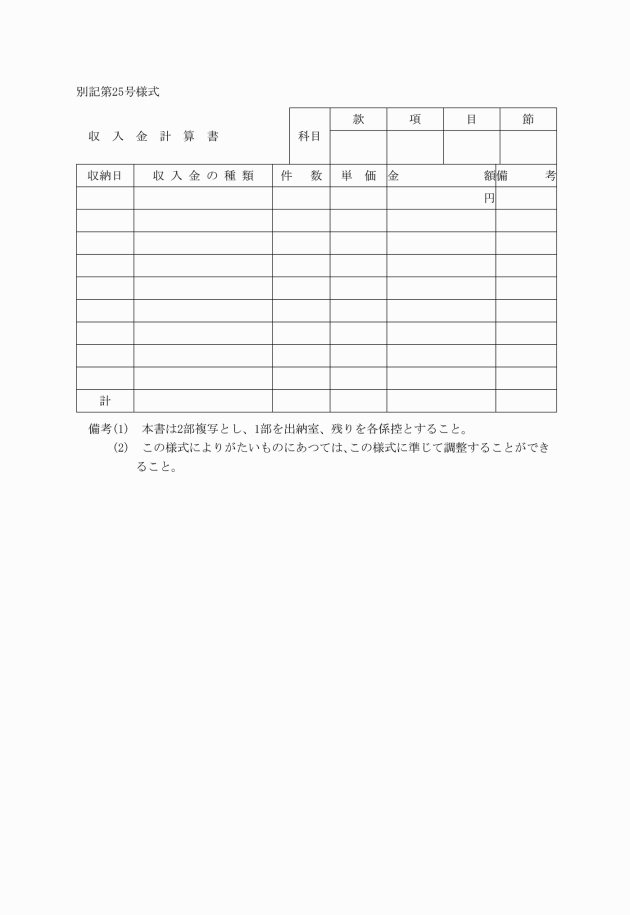 別記第25号様式

収 入 金 計 算 書

| 科目 | 款 | 項 | 目 | 節 |
|---|---|---|---|---|
| | | | | |

| 収納日 | 収 入 金 の 種 類 | 件 数 | 単 価 | 金 額 | 備 考 |
|---|---|---|---|---|---|
| | | | | 円 | |
| | | | | | |
| | | | | | |
| | | | | | |
| | | | | | |
| | | | | | |
| | | | | | |
| | | | | | |
| | | | | | |
| 計 | | | | | |

備考(1) 本書は2部複写とし、1部を出納室、残りを各係控とすること。

(2) この様式によりがたいものにあつては、この様式に準じて調整することができること。